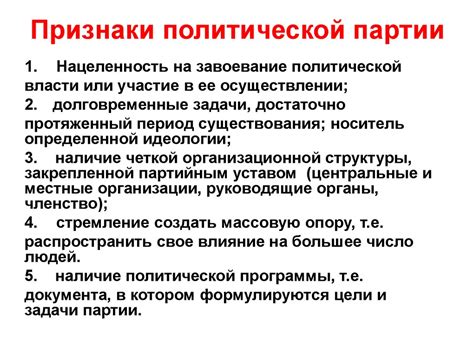 Признаки политической партии

1. Нацеленность на завоевание политической власти или участие в ее осуществлении;

2. долговременные задачи, достаточно протяженный период существования; носитель определенной идеологии;

3. наличие четкой организационной структуры, закрепленной партийным уставом (центральные и местные организации, руководящие органы, членство);

4. стремление создать массовую опору, т.е. распространить свое влияние на большее число людей.

5. наличие политической программы, т.е. документа, в котором формулируются цели и задачи партии.